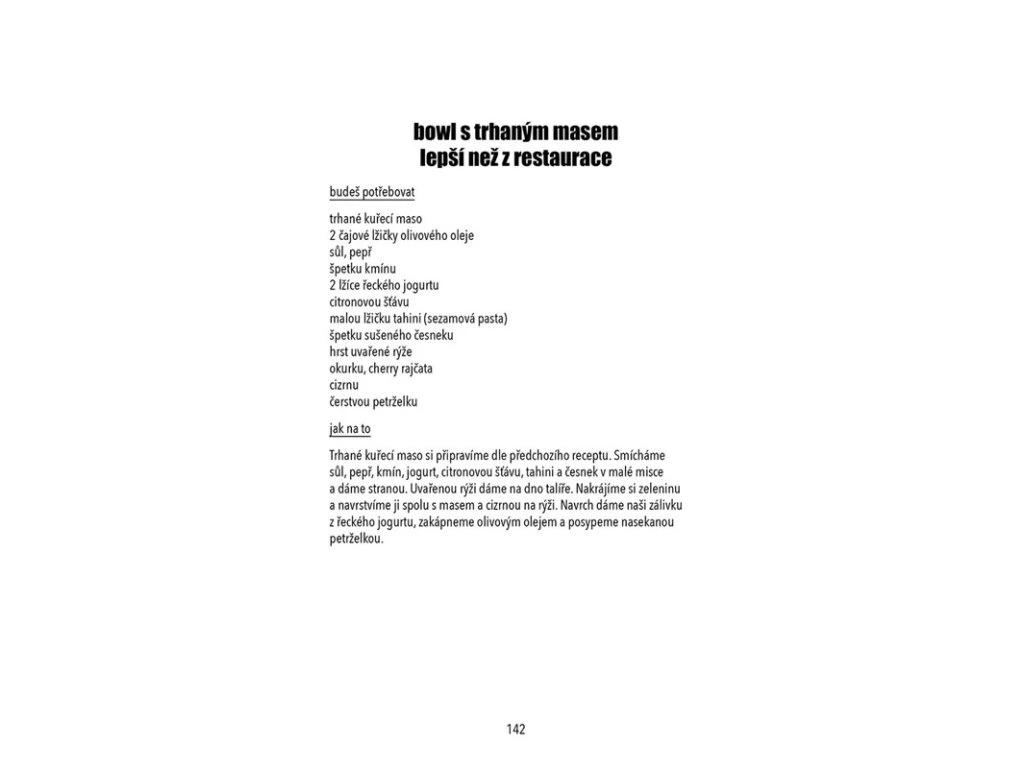 bowl s trhaným masem
lepší než z restaurace

budeš potřebovat

trhané kuřecí maso
2 čajové lžičky olivového oleje
sůl, pepř
špetku kmínu
2 lžíce řeckého jogurtu
citronovou šťávu
malou lžičku tahini (sezamová pasta)
špetku sušeného česneku
hrst uvařené rýže
okurku, cherry rajčata
cizrnu
čerstvou petrželku

jak na to

Trhané kuřecí maso si připravíme dle předchozího receptu. Smícháme sůl, pepř, kmín, jogurt, citronovou šťávu, tahini a česnek v malé misce a dáme stranou. Uvařenou rýži dáme na dno talíře. Nakrájíme si zeleninu a navrstvíme ji spolu s masem a cizrnou na rýži. Navrch dáme naši zálivku z řeckého jogurtu, zakápneme olivovým olejem a posypeme nasekanou petrželkou.

142